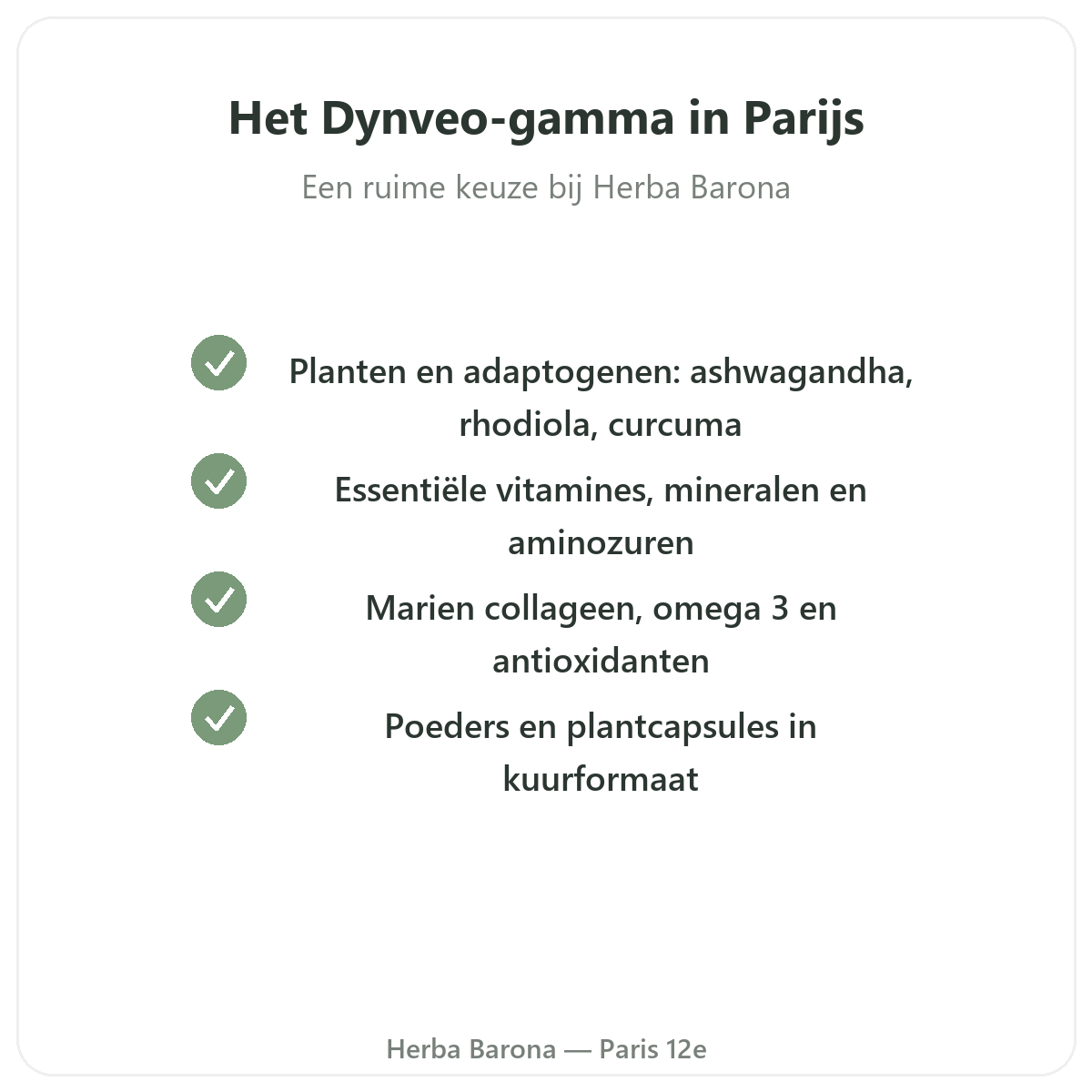 Het Dynveo-gamma in Parijs

Een ruime keuze bij Herba Barona

Planten en adaptogenen: ashwagandha, rhodiola, curcuma

Essentiële vitamines, mineralen en aminozuren

Marien collageen, omega 3 en antioxidanten

Poeders en plantcapsules in kuurformaat

Herba Barona — Paris 12e